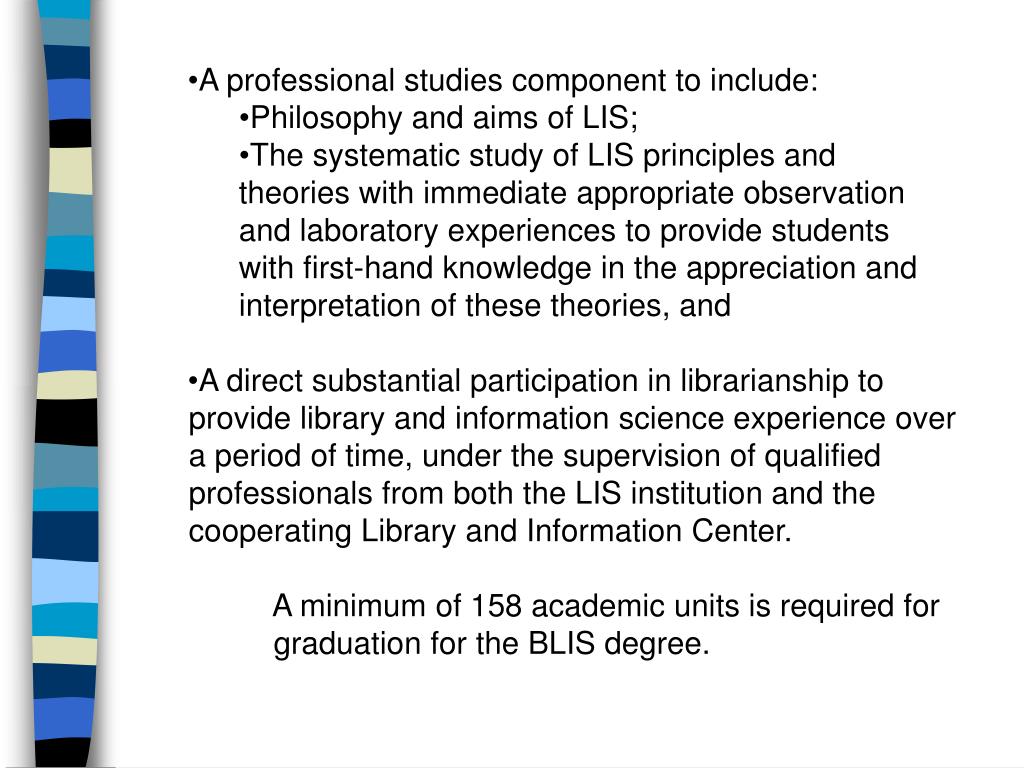 •A professional studies component to include:

•Philosophy and aims of LIS;

•The systematic study of LIS principles and theories with immediate appropriate observation and laboratory experiences to provide students with first-hand knowledge in the appreciation and interpretation of these theories, and

•A direct substantial participation in librarianship to provide library and information science experience over a period of time, under the supervision of qualified professionals from both the LIS institution and the cooperating Library and Information Center.

A minimum of 158 academic units is required for graduation for the BLIS degree.